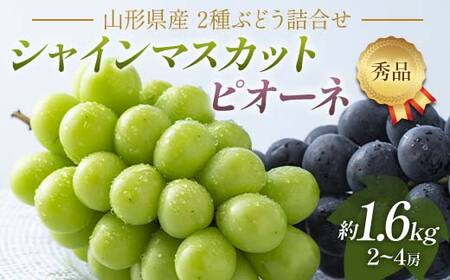 山形県産 2種ぶどう詰合せ

シャインマスカット
ピオーネ

秀品

約1.6kg
2~4房